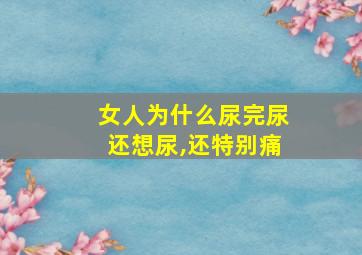 女人为什么尿完尿还想尿,还特别痛